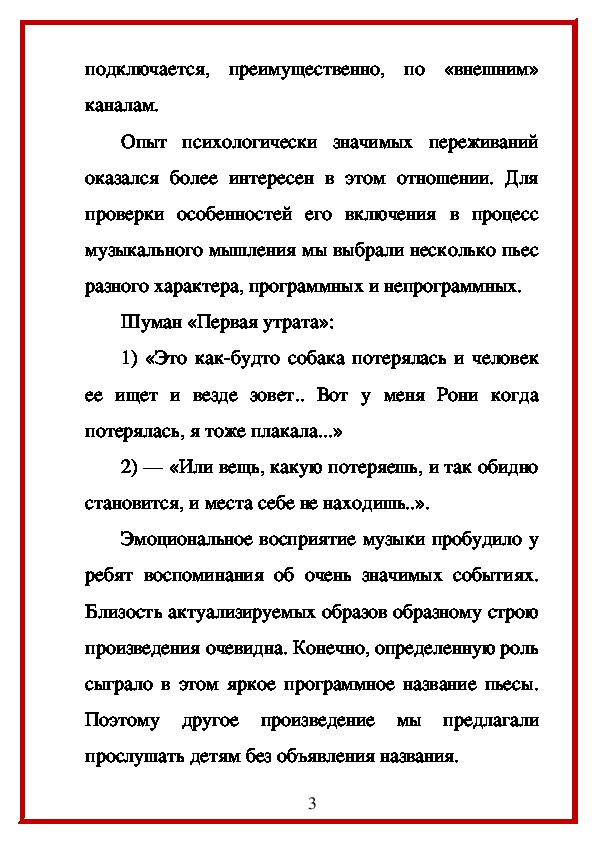 подключается, преимущественно, по «внешним» каналам.

Опыт психологически значимых переживаний оказался более интересен в этом отношении. Для проверки особенностей его включения в процесс музыкального мышления мы выбрали несколько пьес разного характера, программных и непрограммных.

Шуман «Первая утрата»:

1) «Это как-будто собака потерялась и человек ее ищет и везде зовет.. Вот у меня Рони когда потерялась, я тоже плакала...»

2) — «Или вещь, какую потеряешь, и так обидно становится, и места себе не находишь..».

Эмоциональное восприятие музыки пробудило у ребят воспоминания об очень значимых событиях. Близость актуализируемых образов образному строю произведения очевидна. Конечно, определенную роль сыграло в этом яркое программное название пьесы. Поэтому другое произведение мы предлагали прослушать детям без объявления названия.

3